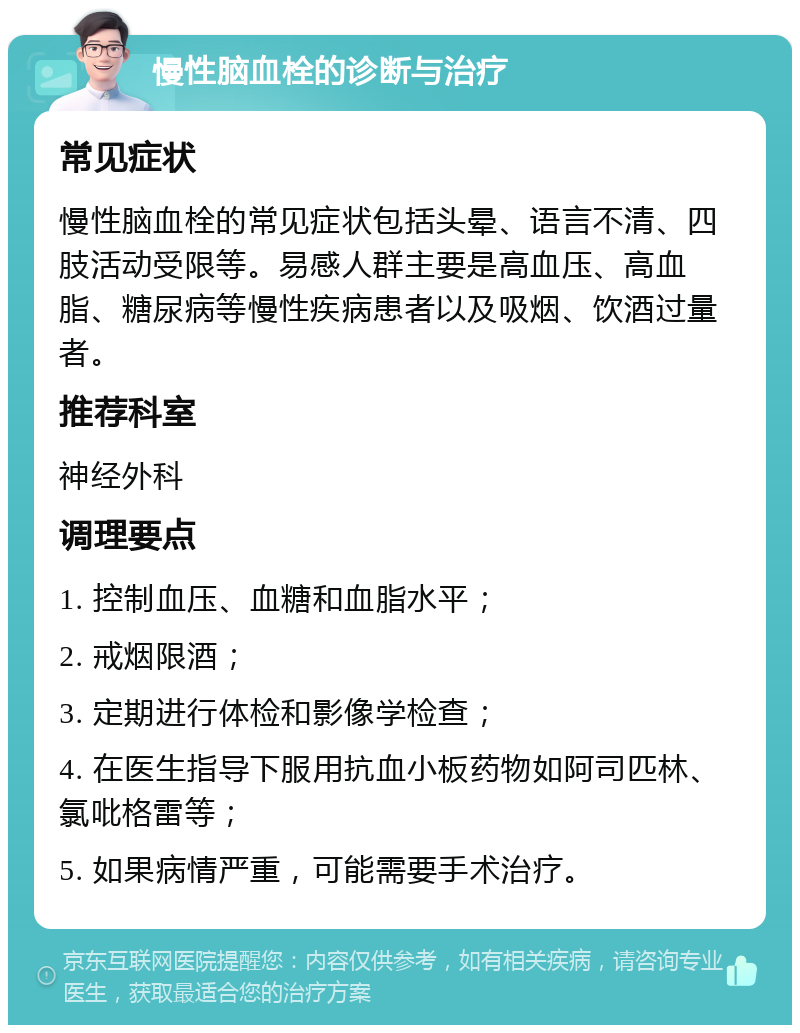 慢性脑血栓的诊断与治疗

常见症状

慢性脑血栓的常见症状包括头晕、语言不清、四肢活动受限等。易感人群主要是高血压、高血脂、糖尿病等慢性疾病患者以及吸烟、饮酒过量者。

推荐科室

神经外科

调理要点

1. 控制血压、血糖和血脂水平；

2. 戒烟限酒；

3. 定期进行体检和影像学检查；

4. 在医生指导下服用抗血小板药物如阿司匹林、氯吡格雷等；

5. 如果病情严重，可能需要手术治疗。

京东互联网医院提醒您：内容仅供参考，如有相关疾病，请咨询专业医生，获取最适合您的治疗方案